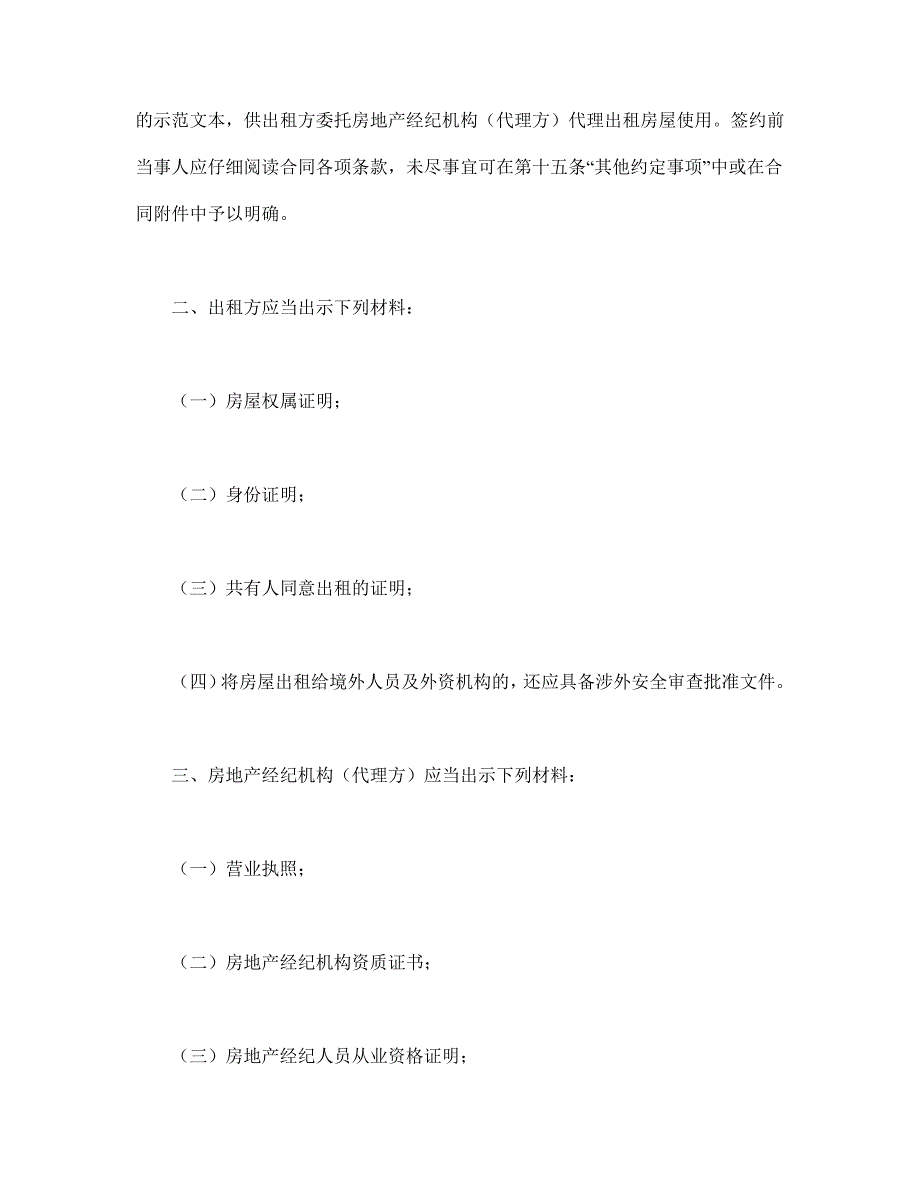 的示范文本，供出租方委托房地产经纪机构（代理方）代理出租房屋使用。签约前当事人应仔细阅读合同各项条款，未尽事宜可在第十五条“其他约定事项”中或在合同附件中予以明确。

二、出租方应当出示下列材料：

（一）房屋权属证明；

（二）身份证明；

（三）共有人同意出租的证明；

（四）将房屋出租给境外人员及外资机构的，还应具备涉外安全审查批准文件。

三、房地产经纪机构（代理方）应当出示下列材料：

（一）营业执照；

（二）房地产经纪机构资质证书；

（三）房地产经纪人员从业资格证明；